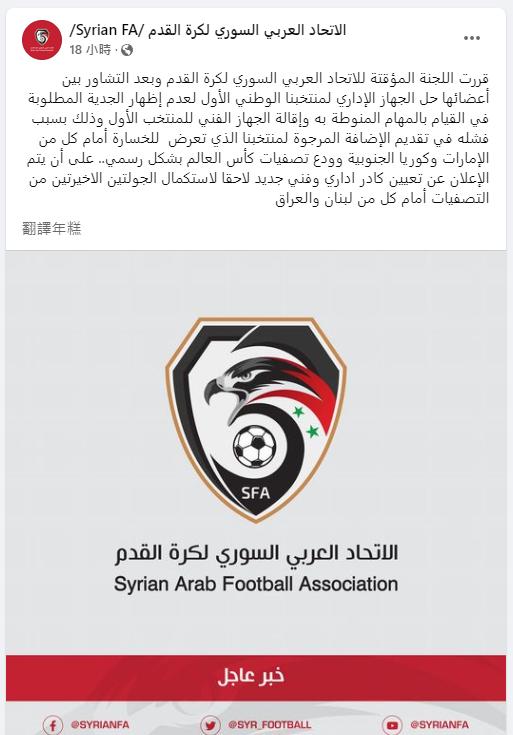 الاتحاد العربي السوري لكرة القدم /Syrian FA/
18 小時 ·

قررت اللجنة المؤقتة للاتحاد العربي السوري لكرة القدم وبعد التشاور بين أعضائها حل الجهاز الإداري لمنتخبنا الوطني الأول لعدم إظهار الجدية المطلوبة في القيام بالمهام المنوطة به وإقالة الجهاز الفني للمنتخب الأول وذلك بسبب فشله في تقديم الإضافة المرجوة لمنتخبنا الذي تعرض للخسارة أمام كل من الإمارات وكوريا الجنوبية وودع تصفيات كأس العالم بشكل رسمي.. على أن يتم الإعلان عن تعيين كادر اداري وفني جديد لاحقا لاستكمال الجولتين الاخيرتين من التصفيات أمام كل من لبنان والعراق

翻譯年糕

SFA

الاتحاد العربي السوري لكرة القدم
Syrian Arab Football Association

خبر عاجل

@SYRIANFA @SYR_FOOTBALL @SYRIANFA